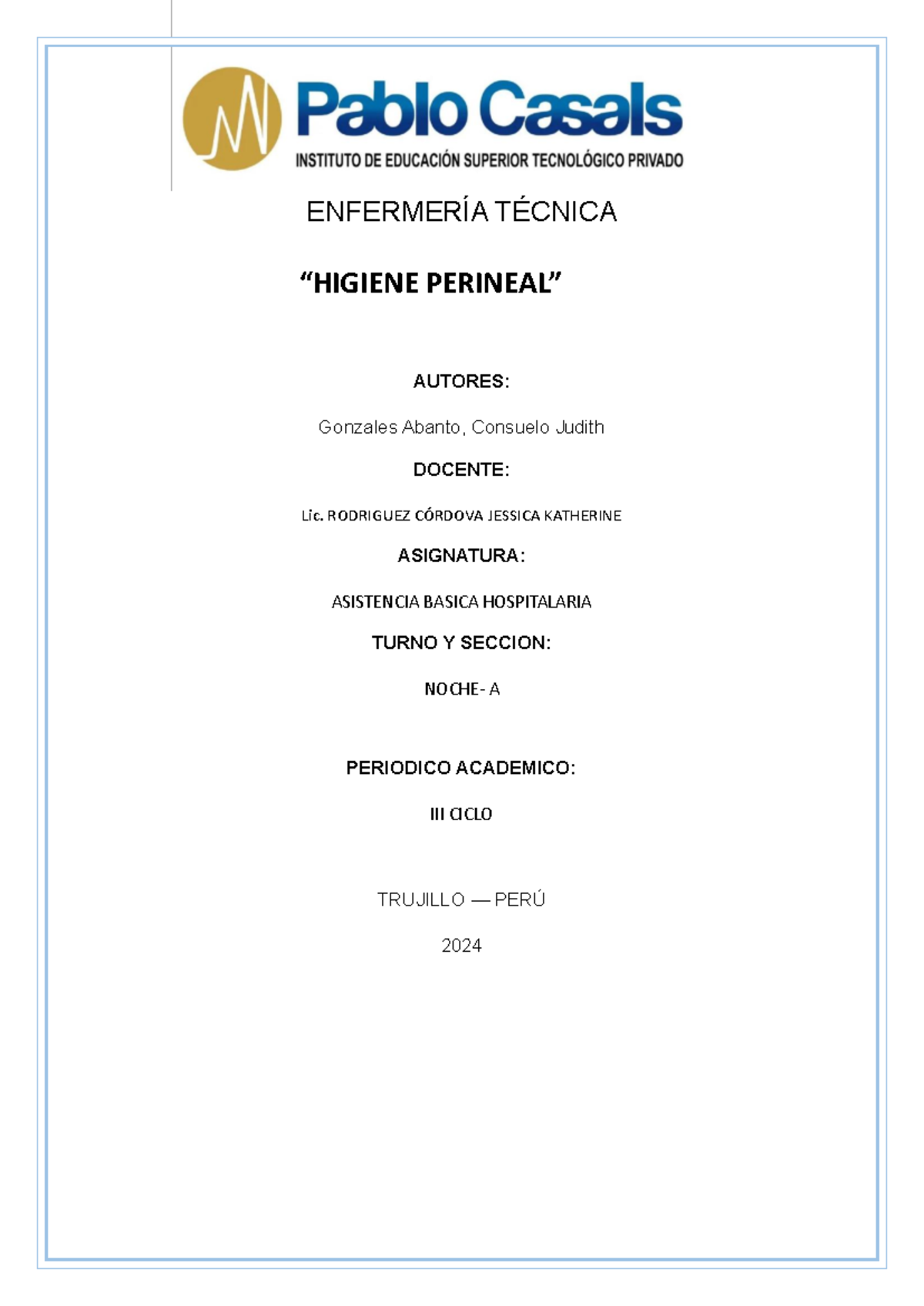 Pablo Casals
INSTITUTO DE EDUCACIÓN SUPERIOR TECNOLÓGICO PRIVADO

ENFERMERÍA TÉCNICA

“HIGIENE PERINEAL”

AUTORES:

Gonzales Abanto, Consuelo Judith

DOCENTE:

Lic. RODRIGUEZ CÓRDOVA JESSICA KATHERINE

ASIGNATURA:

ASISTENCIA BASICA HOSPITALARIA

TURNO Y SECCION:

NOCHE- A

PERIODICO ACADEMICO:

III CICLO

TRUJILLO — PERÚ

2024